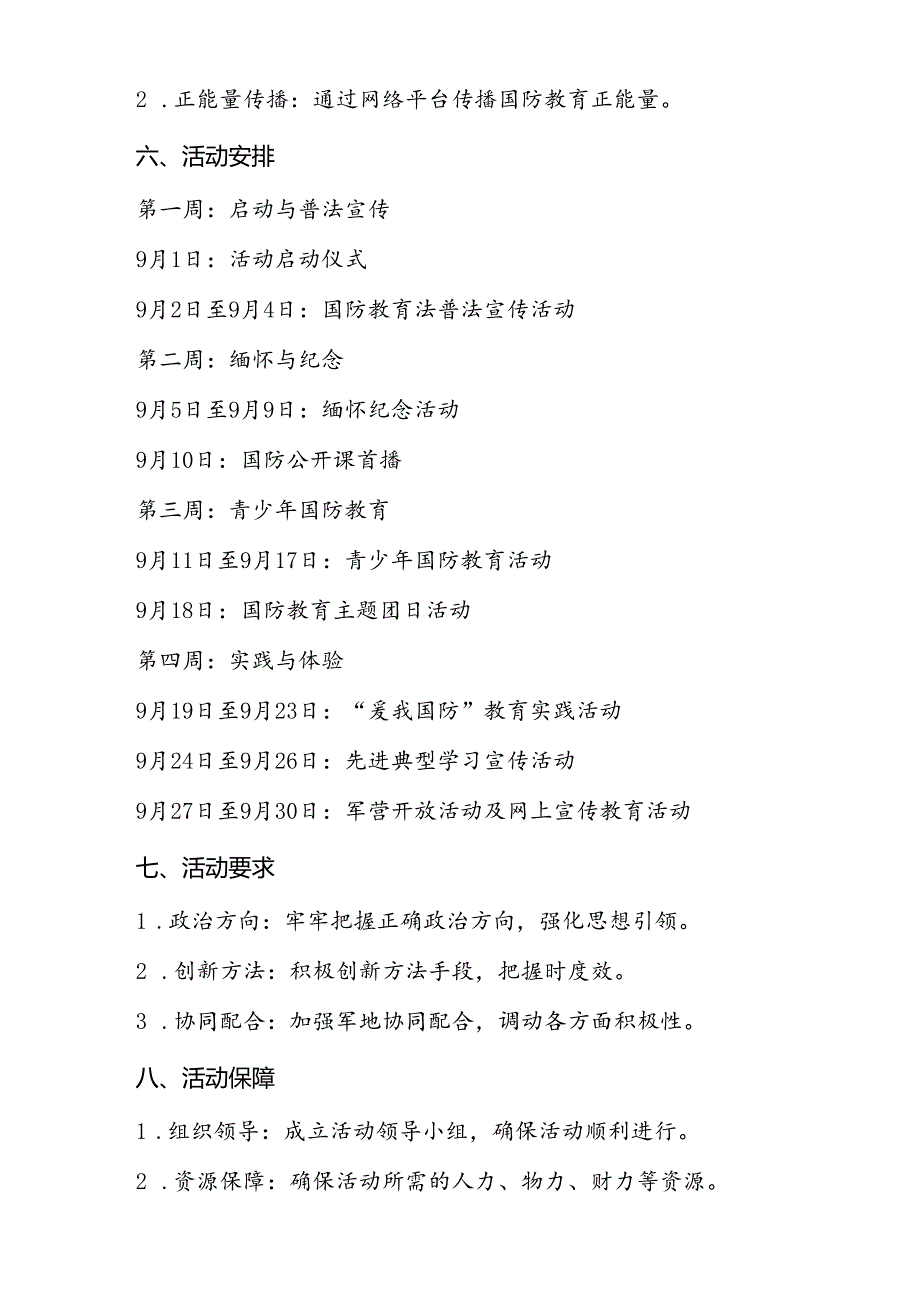 2．正能量传播：通过网络平台传播国防教育正能量。

六、活动安排

第一周：启动与普法宣传

9月1日：活动启动仪式

9月2日至9月4日：国防教育法普法宣传活动

第二周：缅怀与纪念

9月5日至9月9日：缅怀纪念活动

9月10日：国防公开课首播

第三周：青少年国防教育

9月11日至9月17日：青少年国防教育活动

9月18日：国防教育主题团日活动

第四周：实践与体验

9月19日至9月23日：“爱我国防”教育实践活动

9月24日至9月26日：先进典型学习宣传活动

9月27日至9月30日：军营开放活动及网上宣传教育活动

七、活动要求

1．政治方向：牢牢把握正确政治方向，强化思想引领。

2．创新方法：积极创新方法手段，把握时度效。

3．协同配合：加强军地协同配合，调动各方面积极性。

八、活动保障

1．组织领导：成立活动领导小组，确保活动顺利进行。

2．资源保障：确保活动所需的人力、物力、财力等资源。